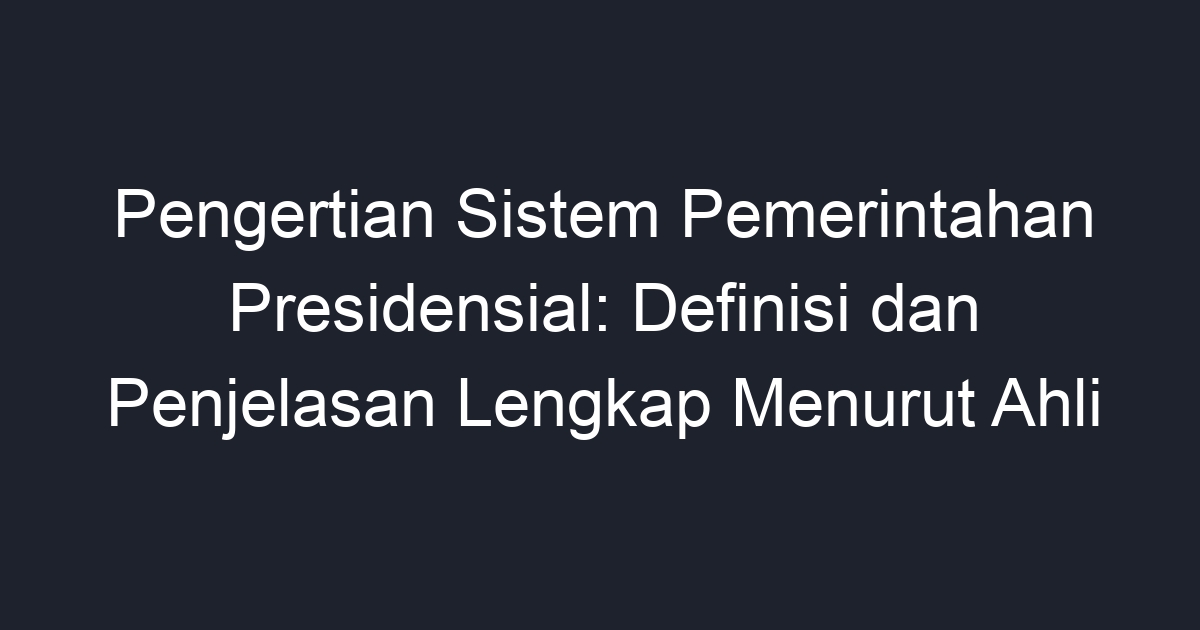 Pengertian Sistem Pemerintahan Presidensial: Definisi dan Penjelasan Lengkap Menurut Ahli